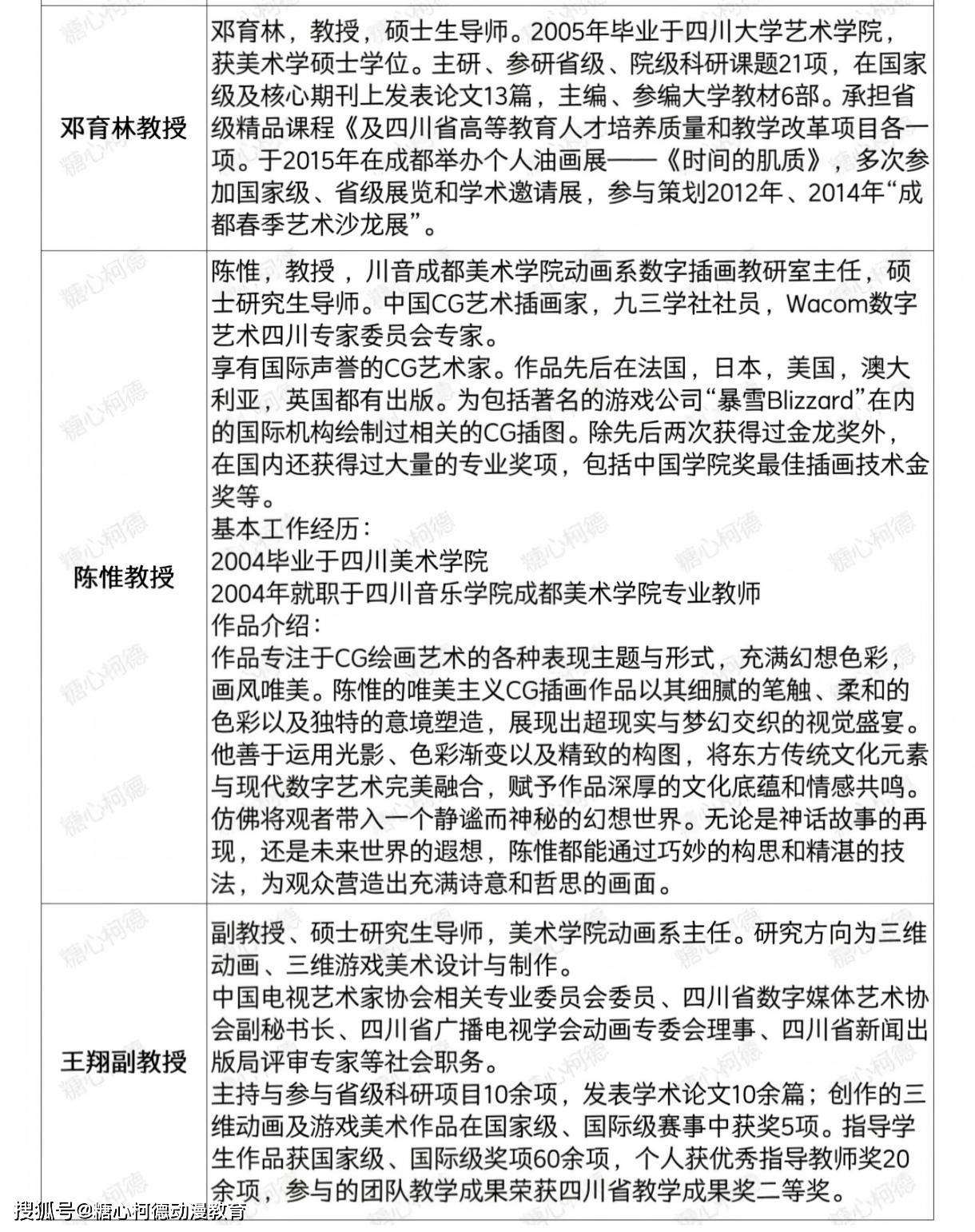 | 邓育林教授 | 邓育林，教授，硕士生导师。2005年毕业于四川大学艺术学院，获美术学硕士学位。主研、参研省级、院级科研课题21项，在国家级及核心期刊上发表论文13篇，主编、参编大学教材6部。承担省级精品课程《及四川省高等教育人才培养质量和教学改革项目各一项。于2015年在成都举办个人油画展——《时间的肌质》，多次参加国家级、省级展览和学术邀请展，参与策划2012年、2014年“成都春季艺术沙龙展”。 |
|---|---|
| 陈惟教授 | 陈惟，教授，川音成都美术学院动画系数字插画教研室主任，硕士研究生导师。中国CG艺术插画家，九三学社社员，Wacom数字艺术四川专家委员会专家。 享有国际声誉的CG艺术家。作品先后在法国，日本，美国，澳大利亚，英国都有出版。为包括著名的游戏公司“暴雪Blizzard”在内的国际机构绘制过相关的CG插图。除先后两次获得过金龙奖外，在国内还获得过大量的专业奖项，包括中国学院奖最佳插画技术金奖等。 基本工作经历： 2004毕业于四川美术学院 2004年就职于四川音乐学院成都美术学院专业教师 作品介绍： 作品专注于CG绘画艺术的各种表现主题与形式，充满幻想色彩，画风唯美。陈惟的唯美主义CG插画作品以其细腻的笔触、柔和的色彩以及独特的意境塑造，展现出超现实与梦幻交织的视觉盛宴。他善于运用光影、色彩渐变以及精致的构图，将东方传统文化元素与现代数字艺术完美融合，赋予作品深厚的文化底蕴和情感共鸣。仿佛将观者带入一个静谧而神秘的幻想世界。无论是神话故事的再现，还是未来世界的遐想，陈惟都能通过巧妙的构思和精湛的技法，为观众营造出充满诗意和哲思的画面。 |
| 王翔副教授 | 副教授、硕士研究生导师，美术学院动画系主任。研究方向为三维动画、三维游戏美术设计与制作。 中国电视艺术家协会相关专业委员会委员、四川省数字媒体艺术协会副秘书长、四川省广播电视学会动画专委会理事、四川省新闻出版局评审专家等社会职务。 主持与参与省级科研项目10余项，发表学术论文10余篇；创作的三维动画及游戏美术作品在国家级、国际级赛事中获奖5项。指导学生作品获国家级、国际级奖项60余项，个人获优秀指导教师奖20余项，参与的团队教学成果荣获四川省教学成果奖二等奖。 |

搜狐号@糖心柯德动漫教育

糖心柯德